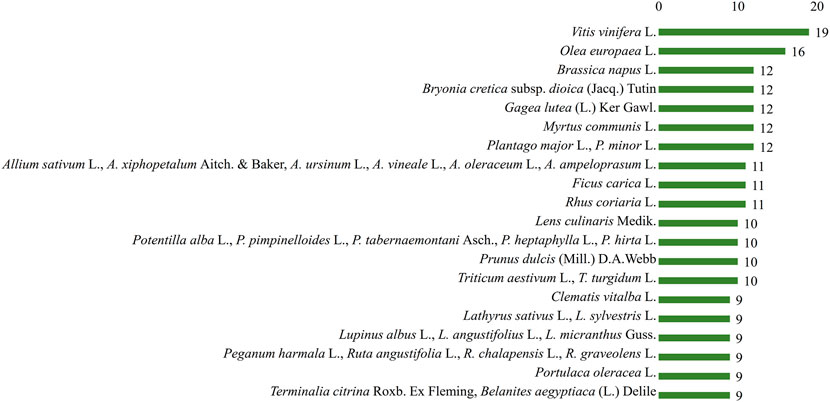 0 10 20

Vitis vinifera L. 19
Olea europaea L. 16
Brassica napus L. 12
Bryonia cretica subsp. dioica (Jacq.) Tutin 12
Gagea lutea (L.) Ker Gawl. 12
Myrtus communis L. 12
Plantago major L., P. minor L. 12
Allium sativum L., A. xiphopetalum Aitch. & Baker, A. ursinum L., A. vineale L., A. oleraceum L., A. ampeloprasum L. 11
Ficus carica L. 11
Rhus coriaria L. 11
Lens culinaris Medik. 10
Potentilla alba L., P. pimpinelloides L., P. tabernaemontani Asch., P. heptaphylla L., P. hirta L. 10
Prunus dulcis (Mill.) D.A.Webb 10
Triticum aestivum L., T. turgidum L. 10
Clematis vitalba L. 9
Lathyrus sativus L., L. sylvestris L. 9
Lupinus albus L., L. angustifolius L., L. micranthus Guss. 9
Peganum harmala L., Ruta angustifolia L., R. chalapensis L., R. graveolens L. 9
Portulaca oleracea L. 9
Terminalia citrina Roxb. Ex Fleming, Belanites aegyptiaca (L.) Delile 9